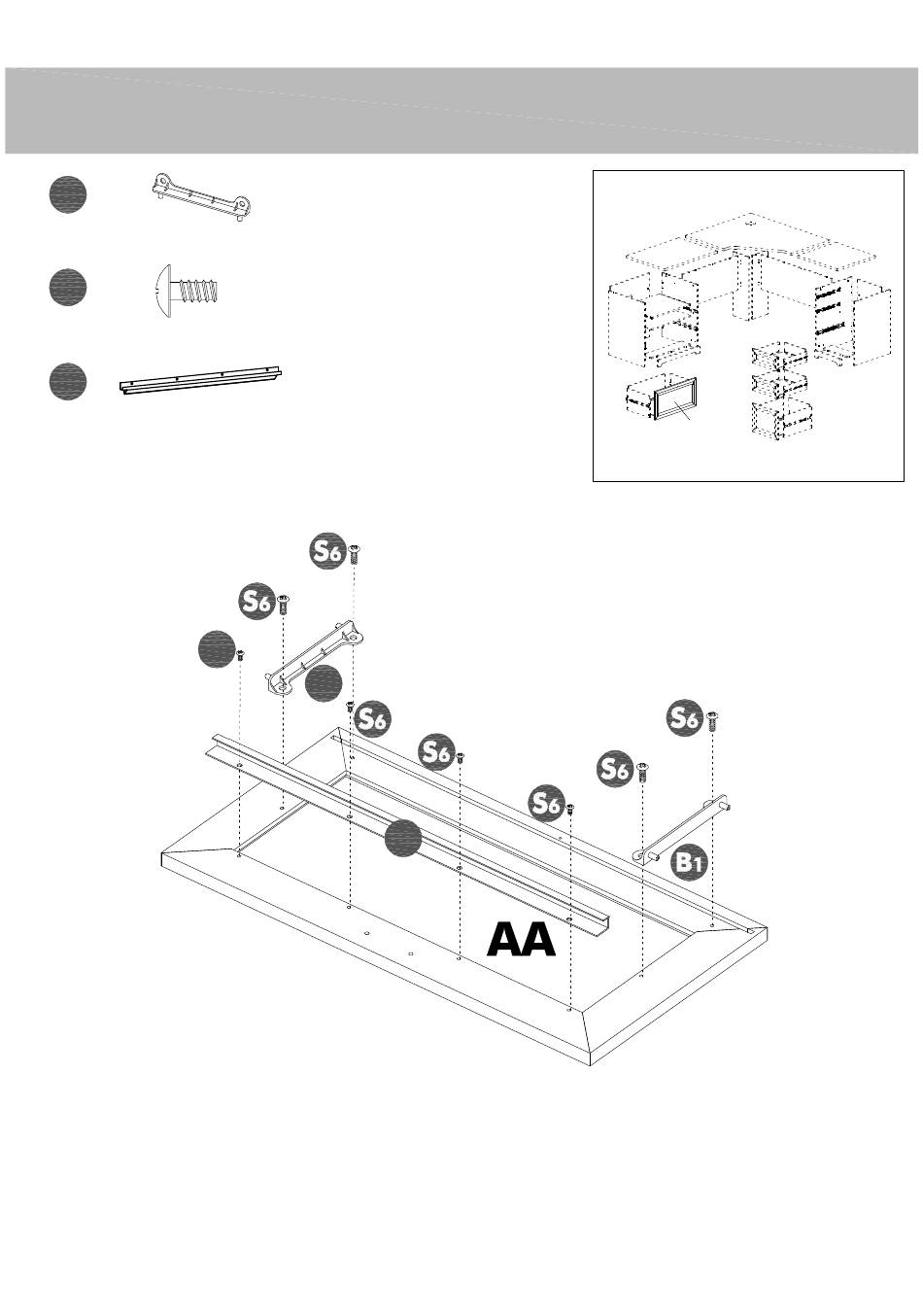 S6

S6

S6

S6

S6

S6

S6

B1

AA